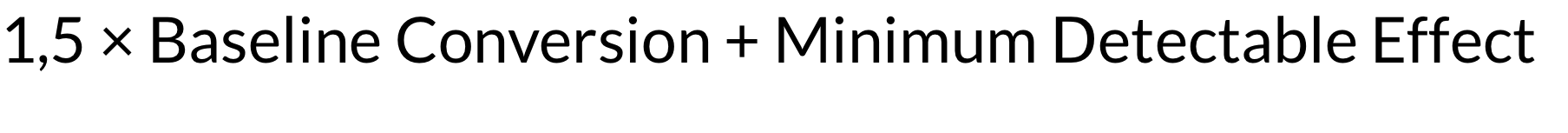 1,5 × Baseline Conversion + Minimum Detectable Effect